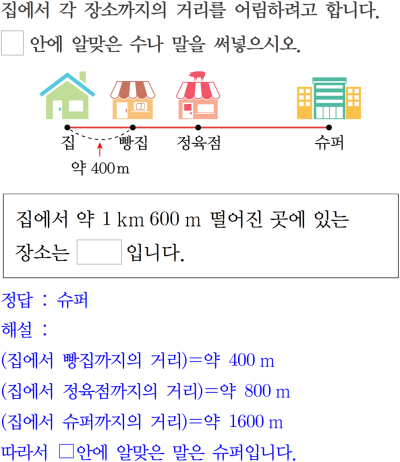 집에서 각 장소까지의 거리를 어림하려고 합니다.
□ 안에 알맞은 수나 말을 써넣으시오.

집
빵집
정육점
슈퍼
약 400 m

집에서 약 1 km 600 m 떨어진 곳에 있는 장소는 □ 입니다.

정답 : 슈퍼
해설 :
(집에서 빵집까지의 거리)=약 400 m
(집에서 정육점까지의 거리)=약 800 m
(집에서 슈퍼까지의 거리)=약 1600 m
따라서 □안에 알맞은 말은 슈퍼입니다.